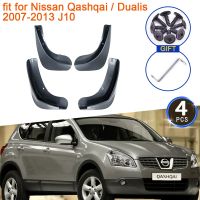 fit for Nissan Qashqai / Dualis 2007-2013 J10

GIFT

4 PCS

QASHQAI